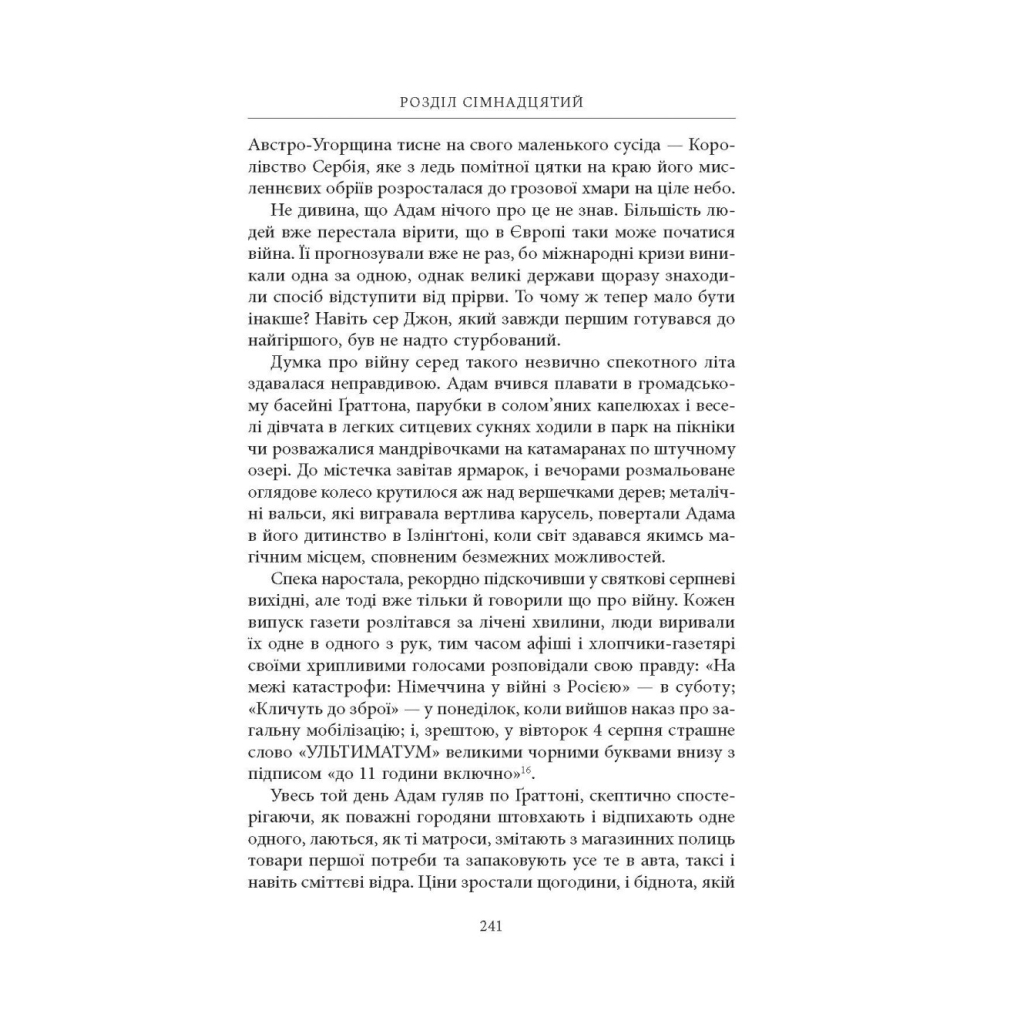 РОЗДІЛ СІМНАДЦЯТИЙ

Австро-Угорщина тисне на свого маленького сусіда — Королівство Сербія, яке з ледь помітної цятки на краю його мисленнєвих обріїв розрослася до грозової хмари на ціле небо.

Не дивина, що Адам нічого про це не знав. Більшість людей вже перестала вірити, що в Європі таки може початися війна. Її прогнозували вже не раз, бо міжнародні кризи виникали одна за одною, однак великі держави щоразу знаходили спосіб відступити від прірви. То чому ж тепер мало бути інакше? Навіть сер Джон, який завжди першим готувався до найгіршого, був не надто стурбований.

Думка про війну серед такого незвично спекотного літа здавалася неправдивою. Адам вчився плавати в громадському басейні Ґраттона, парубки в солом'яних капелюхах і веселі дівчата в легких ситцевих сукнях ходили в парк на пікніки чи розважалися мандрівочками на катамаранах по штучному озері. До містечка завітав ярмарок, і вечорами розмальоване оглядове колесо крутилося аж над вершечками дерев; металічні вальси, які вигравала вертлива карусель, повертали Адама в його дитинство в Ізлінґтоні, коли світ здавався якимсь магічним місцем, сповненим безмежних можливостей.

Спека наростала, рекордно підскочивши у святкові серпневі вихідні, але тоді вже тільки й говорили що про війну. Кожен випуск газети розлітався за лічені хвилини, люди виривали їх одне в одного з рук, тим часом афіші і хлопчики-газетярі своїми хрипливими голосами розповідали свою правду: «На межі катастрофи: Німеччина у війні з Росією» — в суботу; «Кличуть до зброї» — у понеділок, коли вийшов наказ про загальну мобілізацію; і, зрештою, у вівторок 4 серпня страшне слово «УЛЬТИМАТУМ» великими чорними буквами внизу з підписом «до 11 години включно»$^{16}$.

Увесь той день Адам гуляв по Ґраттоні, скептично спостерігаючи, як поважні городяни штовхають і відпихають одне одного, лаються, як ті матроси, змітають з магазинних полиць товари першої потреби та запаковують усе те в авта, таксі і навіть сміттєві відра. Ціни зростали щогодини, і біднота, якій

241